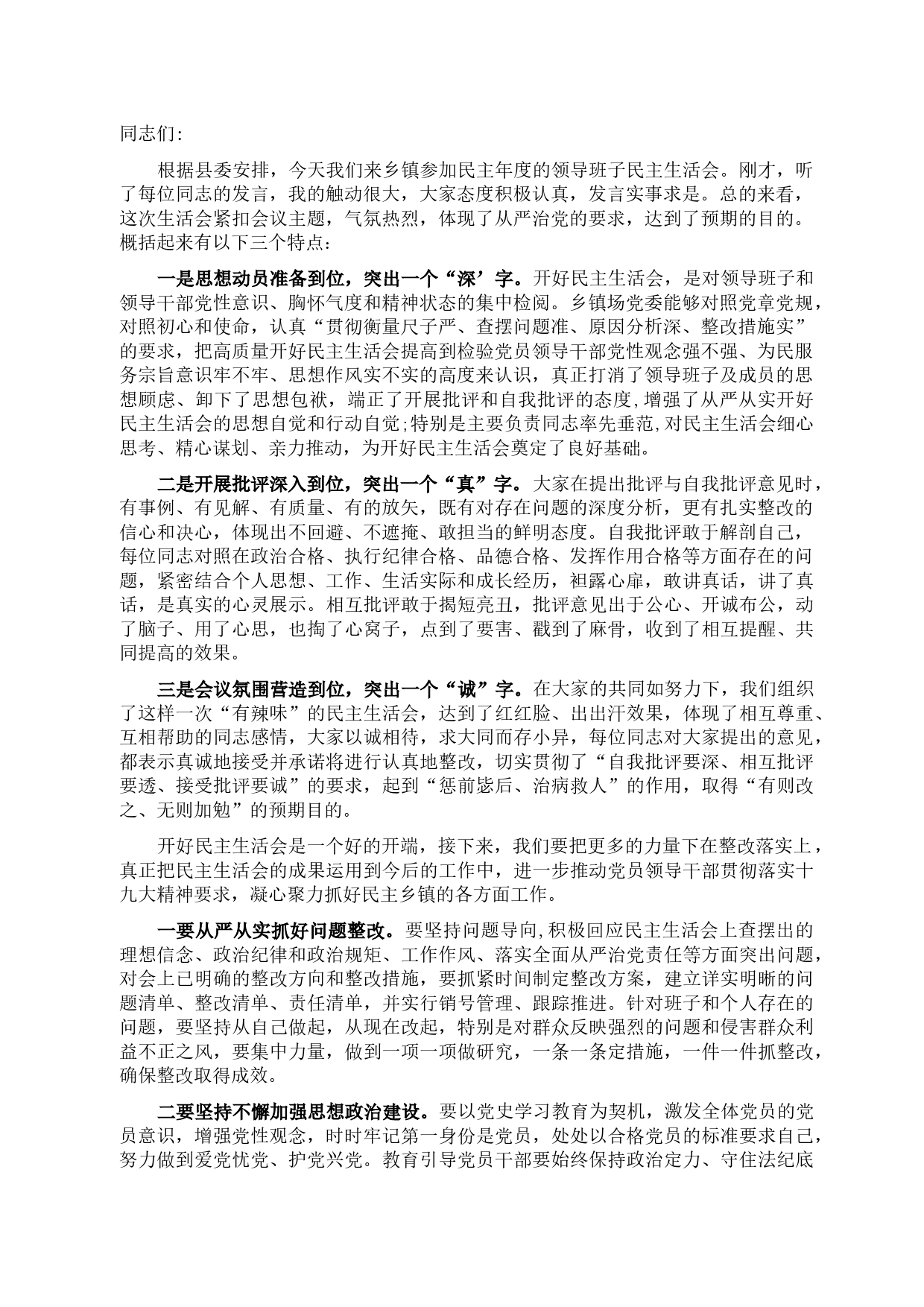 同志们:

根据县委安排，今天我们来乡镇参加民主年度的领导班子民主生活会。刚才，听了每位同志的发言，我的触动很大，大家态度积极认真，发言实事求是。总的来看，这次生活会紧扣会议主题，气氛热烈，体现了从严治党的要求，达到了预期的目的。概括起来有以下三个特点:

一是思想动员准备到位，突出一个“深’字。开好民主生活会，是对领导班子和领导干部党性意识、胸怀气度和精神状态的集中检阅。乡镇场党委能够对照党章党规，对照初心和使命，认真“贯彻衡量尺子严、查摆问题准、原因分析深、整改措施实”的要求，把高质量开好民主生活会提高到检验党员领导干部党性观念强不强、为民服务宗旨意识牢不牢、思想作风实不实的高度来认识，真正打消了领导班子及成员的思想顾虑、卸下了思想包袱，端正了开展批评和自我批评的态度,增强了从严从实开好民主生活会的思想自觉和行动自觉;特别是主要负责同志率先垂范,对民主生活会细心思考、精心谋划、亲力推动，为开好民主生活会奠定了良好基础。

二是开展批评深入到位，突出一个“真”字。大家在提出批评与自我批评意见时，有事例、有见解、有质量、有的放矢，既有对存在问题的深度分析，更有扎实整改的信心和决心，体现出不回避、不遮掩、敢担当的鲜明态度。自我批评敢于解剖自己，每位同志对照在政治合格、执行纪律合格、品德合格、发挥作用合格等方面存在的问题，紧密结合个人思想、工作、生活实际和成长经历，袒露心扉，敢讲真话，讲了真话，是真实的心灵展示。相互批评敢于揭短亮丑，批评意见出于公心、开诚布公，动了脑子、用了心思，也掏了心窝子，点到了要害、戳到了麻骨，收到了相互提醒、共同提高的效果。

三是会议氛围营造到位，突出一个“诚”字。在大家的共同如努力下，我们组织了这样一次“有辣味”的民主生活会，达到了红红脸、出出汗效果，体现了相互尊重、互相帮助的同志感情，大家以诚相待，求大同而存小异，每位同志对大家提出的意见，都表示真诚地接受并承诺将进行认真地整改，切实贯彻了“自我批评要深、相互批评要透、接受批评要诚”的要求，起到“惩前毖后、治病救人”的作用，取得“有则改之、无则加勉”的预期目的。

开好民主生活会是一个好的开端，接下来，我们要把更多的力量下在整改落实上，真正把民主生活会的成果运用到今后的工作中，进一步推动党员领导干部贯彻落实十九大精神要求，凝心聚力抓好民主乡镇的各方面工作。

一要从严从实抓好问题整改。要坚持问题导向,积极回应民主生活会上查摆出的理想信念、政治纪律和政治规矩、工作作风、落实全面从严治党责任等方面突出问题，对会上已明确的整改方向和整改措施，要抓紧时间制定整改方案，建立详实明晰的问题清单、整改清单、责任清单，并实行销号管理、跟踪推进。针对班子和个人存在的问题，要坚持从自己做起，从现在改起，特别是对群众反映强烈的问题和侵害群众利益不正之风，要集中力量，做到一项一项做研究，一条一条定措施，一件一件抓整改，确保整改取得成效。

二要坚持不懈加强思想政治建设。要以党史学习教育为契机，激发全体党员的党员意识，增强党性观念，时时牢记第一身份是党员，处处以合格党员的标准要求自己，努力做到爱党忧党、护党兴党。教育引导党员干部要始终保持政治定力、守住法纪底